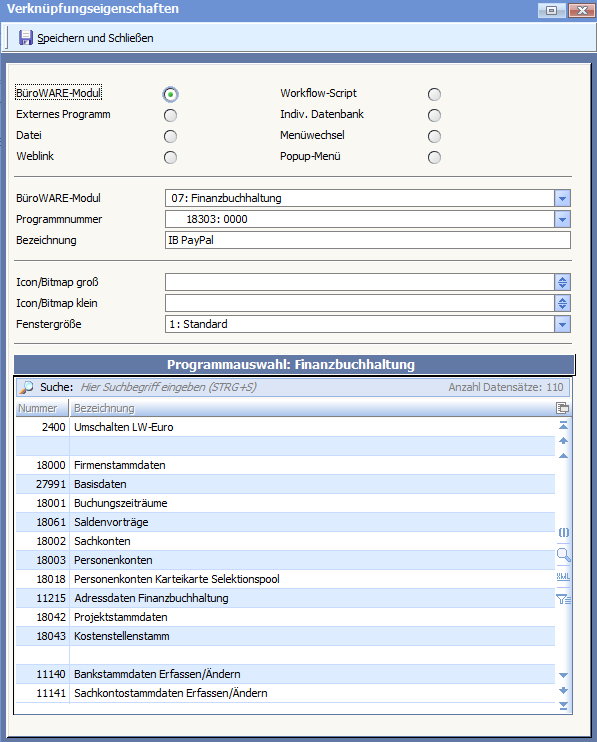 Verknüpfungseigenschaften

Speichern und Schließen

BüroWARE-Modul
Externes Programm
Datei
Weblink

Workflow-Script
Indiv. Datenbank
Menüwechsel
Popup-Menü

BüroWARE-Modul 07: Finanzbuchhaltung
Programmnummer 18303: 0000
Bezeichnung IB PayPal

Icon/Bitmap groß
Icon/Bitmap klein
Fenstergröße 1: Standard

Programmauswahl: Finanzbuchhaltung

Suche: Hier Suchbegriff eingeben (STRG+S) Anzahl Datensätze: 110

| Nummer | Bezeichnung |
|---|---|
| 2400 | Umschalten LW-Euro |
| | |
| 18000 | Firmenstammdaten |
| 27991 | Basisdaten |
| 18001 | Buchungszeiträume |
| 18061 | Saldenvorträge |
| 18002 | Sachkonten |
| 18003 | Personenkonten |
| 18018 | Personenkonten Karteikarte Selektionspool |
| 11215 | Adressdaten Finanzbuchhaltung |
| 18042 | Projektstammdaten |
| 18043 | Kostenstellenstamm |
| | |
| 11140 | Bankstammdaten Erfassen/Ändern |
| 11141 | Sachkontostammdaten Erfassen/Ändern |